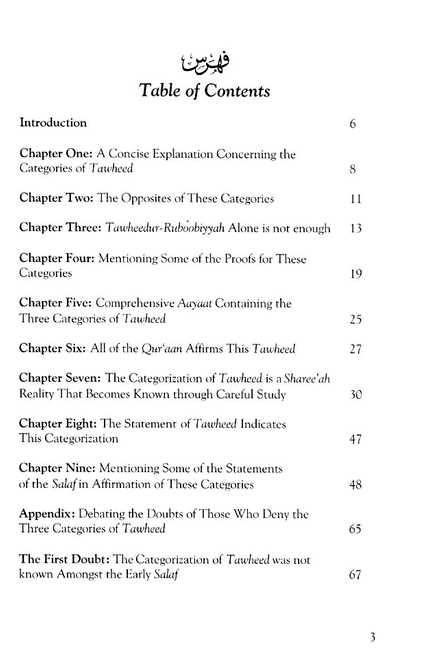 فهرس
Table of Contents

Introduction 6

Chapter One: A Concise Explanation Concerning the Categories of Tawheed 8

Chapter Two: The Opposites of These Categories 11

Chapter Three: Tawheedur-Ruboobiyyah Alone is not enough 13

Chapter Four: Mentioning Some of the Proofs for These Categories 19

Chapter Five: Comprehensive Aayaat Containing the Three Categories of Tawheed 25

Chapter Six: All of the Qur'aan Affirms This Tawheed 27

Chapter Seven: The Categorization of Tawheed is a Sharee'ah Reality That Becomes Known through Careful Study 30

Chapter Eight: The Statement of Tawheed Indicates This Categorization 47

Chapter Nine: Mentioning Some of the Statements of the Salaf in Affirmation of These Categories 48

Appendix: Debating the Doubts of Those Who Deny the Three Categories of Tawheed 65

The First Doubt: The Categorization of Tawheed was not known Amongst the Early Salaf 67

3